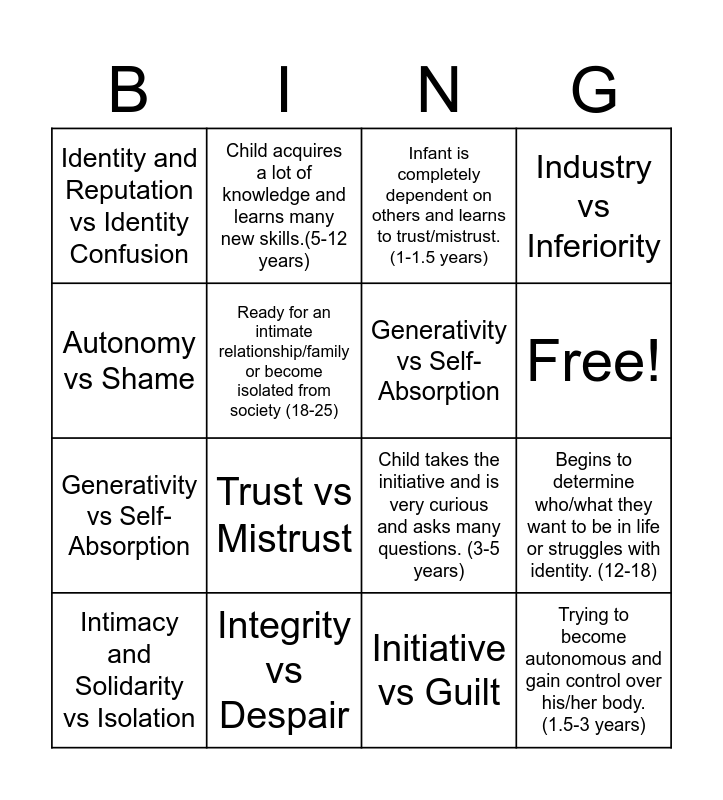 | B | I | N | G |
|---|---|---|---|
| Identity and Reputation vs Identity Confusion | Child acquires a lot of knowledge and learns many new skills.(5-12 years) | Infant is completely dependent on others and learns to trust/mistrust. (1-1.5 years) | Industry vs Inferiority |
| Autonomy vs Shame | Ready for an intimate relationship/family or become isolated from society (18-25) | Generativity vs Self-Absorption | Free! |
| Generativity vs Self-Absorption | Trust vs Mistrust | Child takes the initiative and is very curious and asks many questions. (3-5 years) | Begins to determine who/what they want to be in life or struggles with identity. (12-18) |
| Intimacy and Solidarity vs Isolation | Integrity vs Despair | Initiative vs Guilt | Trying to become autonomous and gain control over his/her body. (1.5-3 years) |